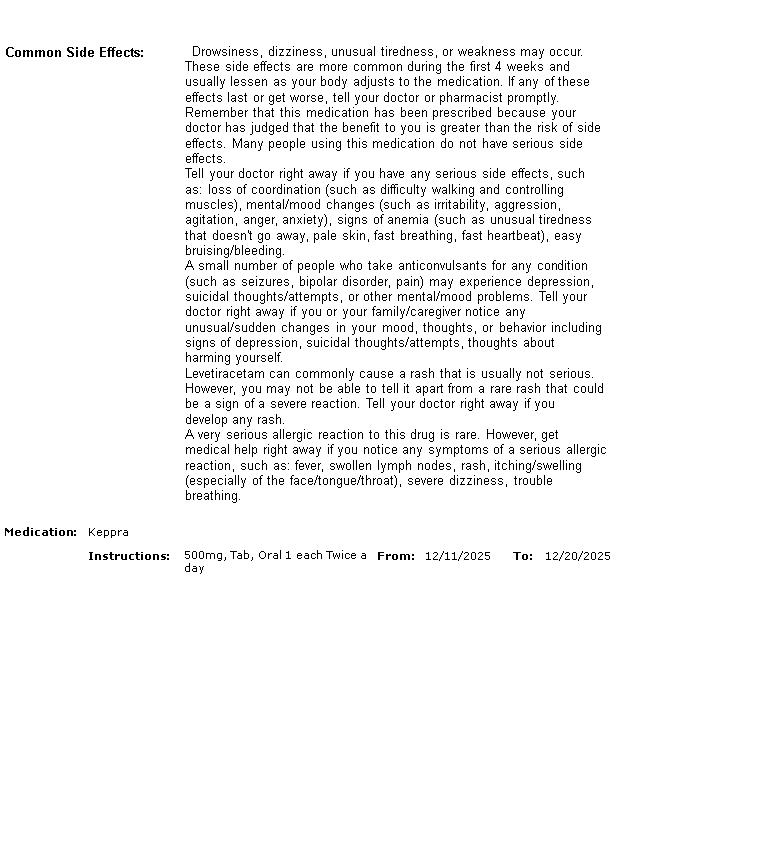 Common Side Effects: Drowsiness, dizziness, unusual tiredness, or weakness may occur. These side effects are more common during the first 4 weeks and usually lessen as your body adjusts to the medication. If any of these effects last or get worse, tell your doctor or pharmacist promptly. Remember that this medication has been prescribed because your doctor has judged that the benefit to you is greater than the risk of side effects. Many people using this medication do not have serious side effects.

Tell your doctor right away if you have any serious side effects, such as: loss of coordination (such as difficulty walking and controlling muscles), mental/mood changes (such as irritability, aggression, agitation, anger, anxiety), signs of anemia (such as unusual tiredness that doesn't go away, pale skin, fast breathing, fast heartbeat), easy bruising/bleeding.

A small number of people who take anticonvulsants for any condition (such as seizures, bipolar disorder, pain) may experience depression, suicidal thoughts/attempts, or other mental/mood problems. Tell your doctor right away if you or your family/caregiver notice any unusual/sudden changes in your mood, thoughts, or behavior including signs of depression, suicidal thoughts/attempts, thoughts about harming yourself.

Levetiracetam can commonly cause a rash that is usually not serious. However, you may not be able to tell it apart from a rare rash that could be a sign of a severe reaction. Tell your doctor right away if you develop any rash.

A very serious allergic reaction to this drug is rare. However, get medical help right away if you notice any symptoms of a serious allergic reaction, such as: fever, swollen lymph nodes, rash, itching/swelling (especially of the face/tongue/throat), severe dizziness, trouble breathing.

Medication: Keppra

Instructions: 500mg, Tab, Oral 1 each Twice a day From: 12/11/2025 To: 12/20/2025